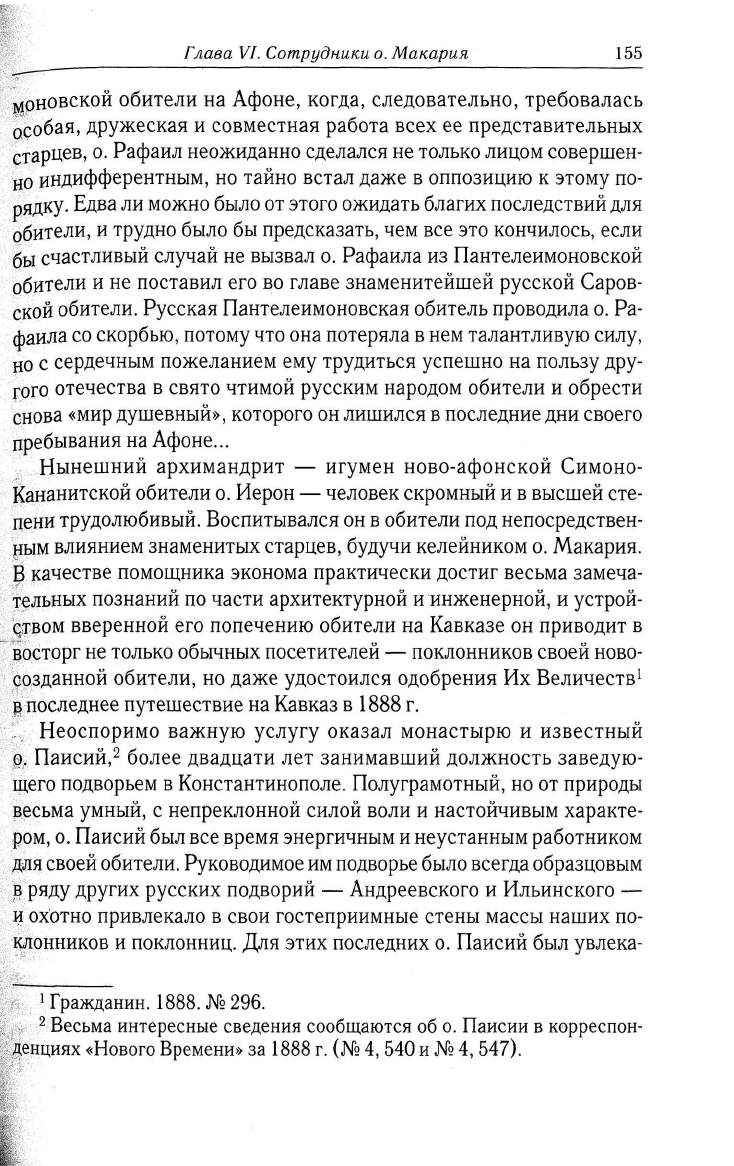 Глава VI. Сотрудники о. Макария 155

моновской обители на Афоне, когда, следовательно, требовалась особая, дружеская и совместная работа всех ее представительных старцев, о. Рафаил неожиданно сделался не только лицом совершенно индифферентным, но тайно встал даже в оппозицию к этому порядку. Едва ли можно было от этого ожидать благих последствий для обители, и трудно было бы предсказать, чем все это кончилось, если бы счастливый случай не вызвал о. Рафаила из Пантелеимоновской обители и не поставил его во главе знаменитейшей русской Саровской обители. Русская Пантелеимоновская обитель проводила о. Рафаила со скорбью, потому что она потеряла в нем талантливую силу, но с сердечным пожеланием ему трудиться успешно на пользу другого отечества в свято чтимой русским народом обители и обрести снова «мир душевный», которого он лишился в последние дни своего пребывания на Афоне...

Нынешний архимандрит — игумен ново-афонской Симоно-Кананитской обители о. Иерон — человек скромный и в высшей степени трудолюбивый. Воспитывался он в обители под непосредственным влиянием знаменитых старцев, будучи келейником о. Макария. В качестве помощника эконома практически достиг весьма замечательных познаний по части архитектурной и инженерной, и устройством вверенной его попечению обители на Кавказе он приводит в восторг не только обычных посетителей — поклонников своей новосозданной обители, но даже удостоился одобрения Их Величеств$^1$ в последнее путешествие на Кавказ в 1888 г.

Неоспоримо важную услугу оказал монастырю и известный о. Паисий,$^2$ более двадцати лет занимавший должность заведующего подворьем в Константинополе. Полуграмотный, но от природы весьма умный, с непреклонной силой воли и настойчивым характером, о. Паисий был все время энергичным и неустанным работником для своей обители. Руководимое им подворье было всегда образцовым в ряду других русских подворий — Андреевского и Ильинского — и охотно привлекало в свои гостеприимные стены массы наших поклонников и поклонниц. Для этих последних о. Паисий был увлека-

$^1$ Гражданин. 1888. № 296.
$^2$ Весьма интересные сведения сообщаются об о. Паисии в корреспонденциях «Нового Времени» за 1888 г. (№ 4, 540 и № 4, 547).